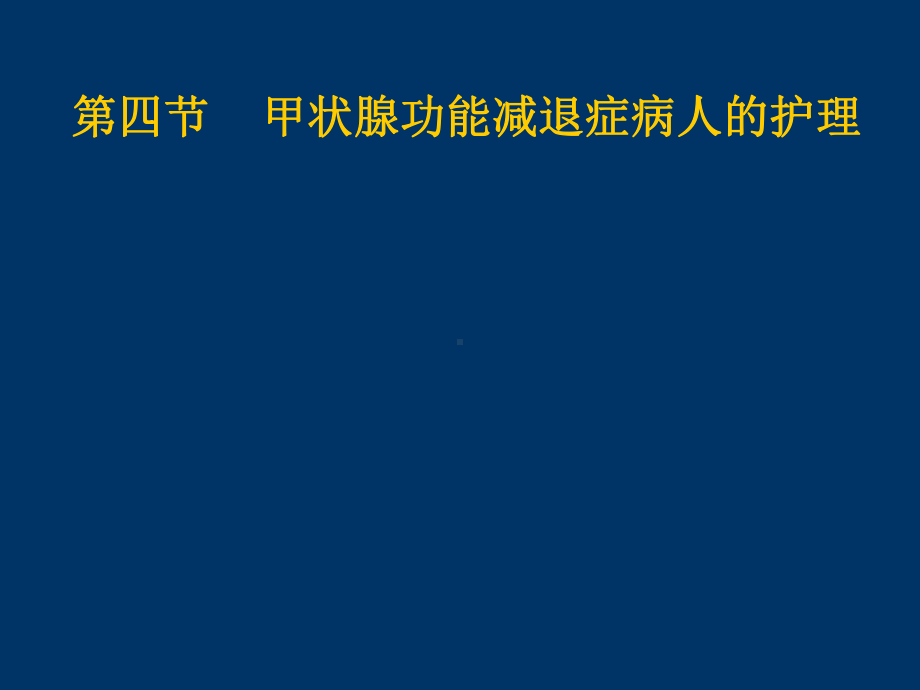 第四节　甲状腺功能减退症病人的护理